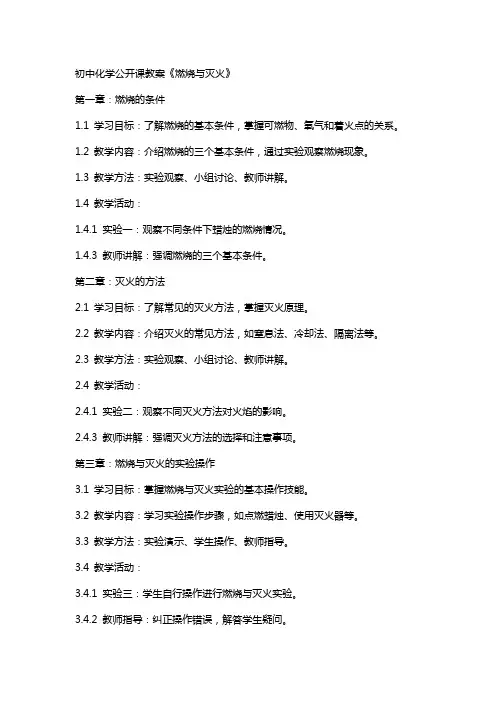 初中化学公开课教案《燃烧与灭火》

第一章：燃烧的条件

1.1 学习目标：了解燃烧的基本条件，掌握可燃物、氧气和着火点的关系。

1.2 教学内容：介绍燃烧的三个基本条件，通过实验观察燃烧现象。

1.3 教学方法：实验观察、小组讨论、教师讲解。

1.4 教学活动：

1.4.1 实验一：观察不同条件下蜡烛的燃烧情况。

1.4.3 教师讲解：强调燃烧的三个基本条件。

第二章：灭火的方法

2.1 学习目标：了解常见的灭火方法，掌握灭火原理。

2.2 教学内容：介绍灭火的常见方法，如窒息法、冷却法、隔离法等。

2.3 教学方法：实验观察、小组讨论、教师讲解。

2.4 教学活动：

2.4.1 实验二：观察不同灭火方法对火焰的影响。

2.4.3 教师讲解：强调灭火方法的选择和注意事项。

第三章：燃烧与灭火的实验操作

3.1 学习目标：掌握燃烧与灭火实验的基本操作技能。

3.2 教学内容：学习实验操作步骤，如点燃蜡烛、使用灭火器等。

3.3 教学方法：实验演示、学生操作、教师指导。

3.4 教学活动：

3.4.1 实验三：学生自行操作进行燃烧与灭火实验。

3.4.2 教师指导：纠正操作错误，解答学生疑问。